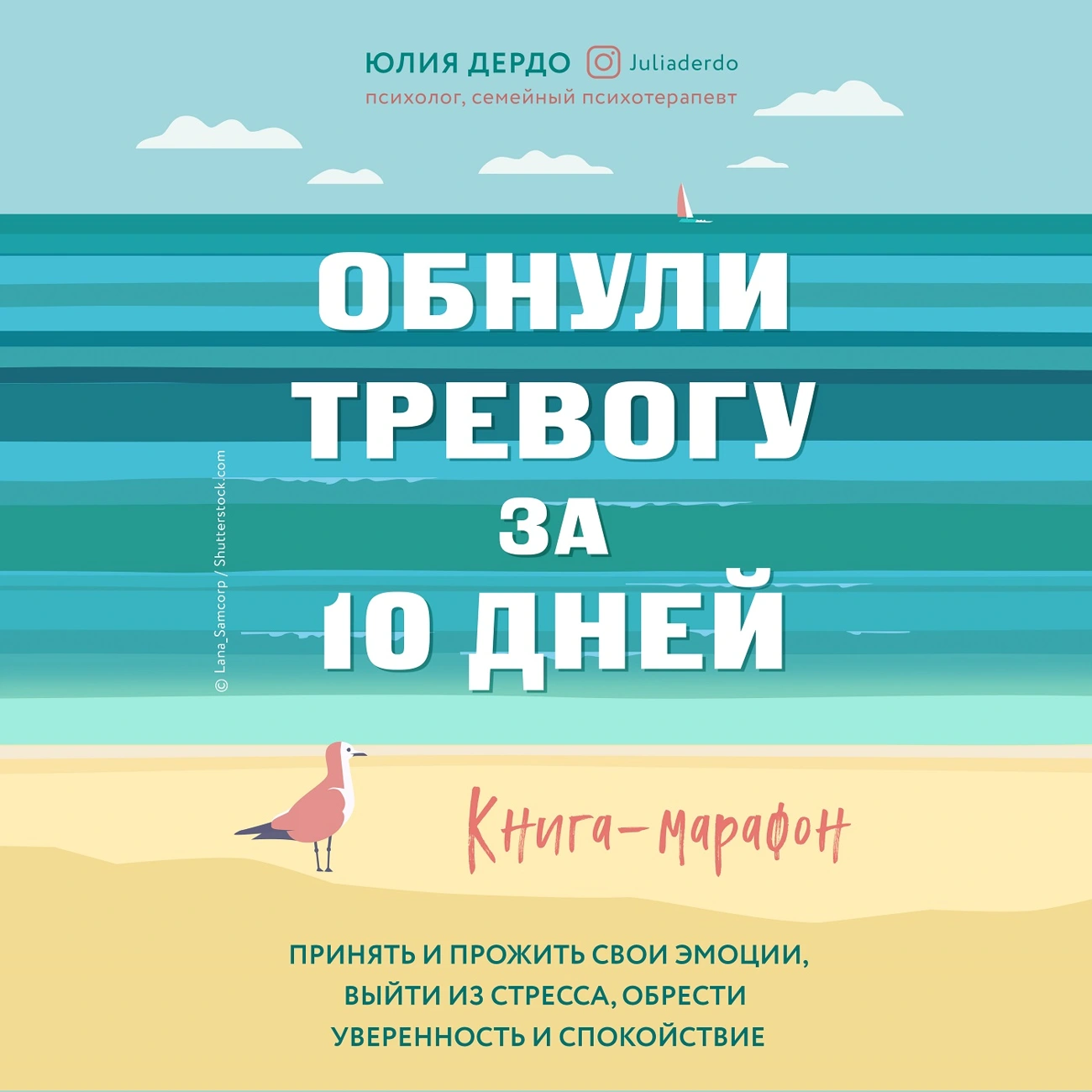 ЮЛИЯ ДЕРДО Juliaderdo
психолог, семейный психотерапевт

ОБНУЛИ ТРЕВОГУ ЗА 10 ДНЕЙ

© Lana_Samcorp / Shutterstock.com

Книга-марафон

ПРИНЯТЬ И ПРОЖИТЬ СВОИ ЭМОЦИИ, ВЫЙТИ ИЗ СТРЕССА, ОБРЕСТИ УВЕРЕННОСТЬ И СПОКОЙСТВИЕ